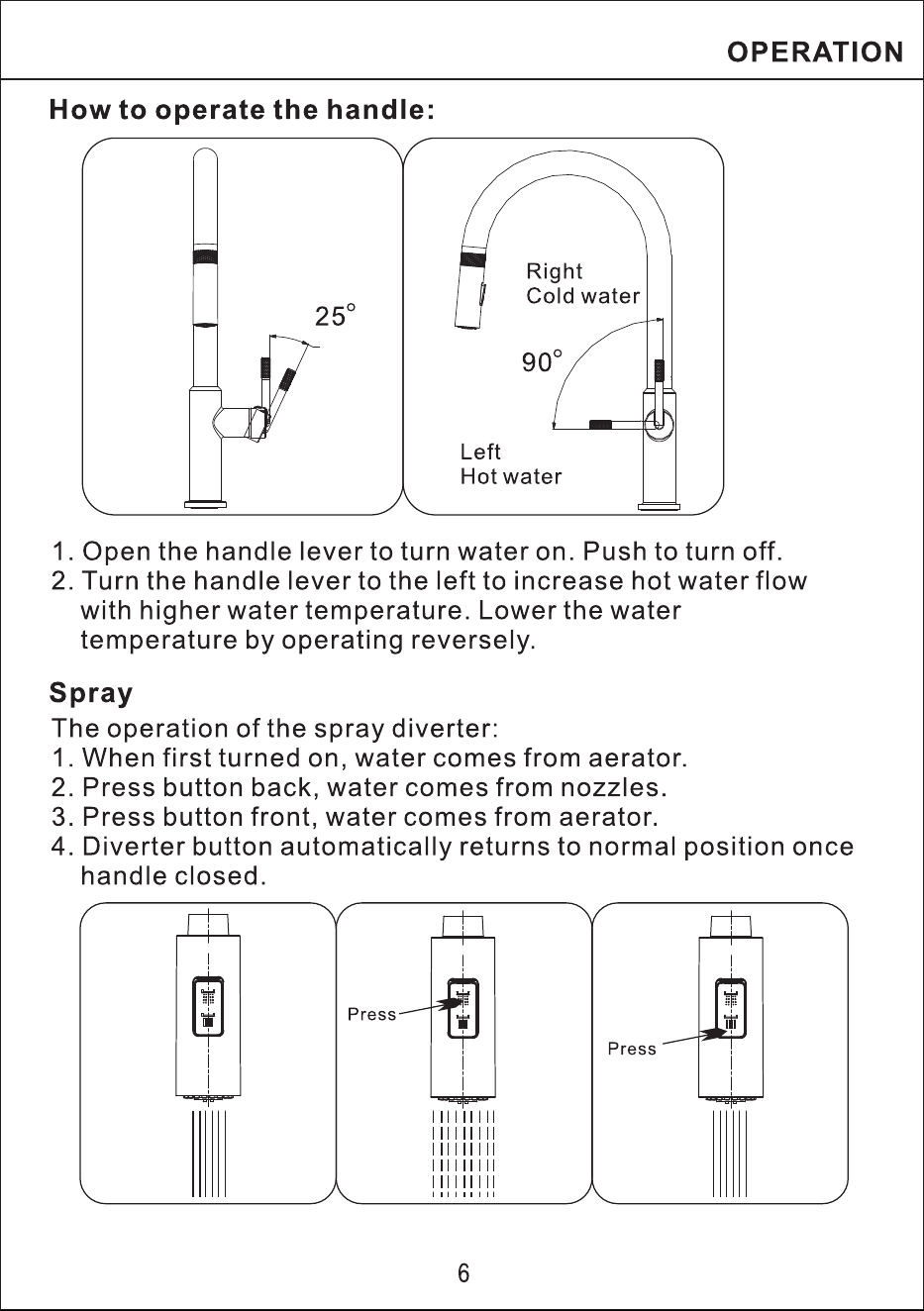 OPERATION

How to operate the handle:

25°

Right
Cold water

90°

Left
Hot water

1. Open the handle lever to turn water on. Push to turn off.
2. Turn the handle lever to the left to increase hot water flow with higher water temperature. Lower the water temperature by operating reversely.

Spray

The operation of the spray diverter:
1. When first turned on, water comes from aerator.
2. Press button back, water comes from nozzles.
3. Press button front, water comes from aerator.
4. Diverter button automatically returns to normal position once handle closed.

Press

Press

6